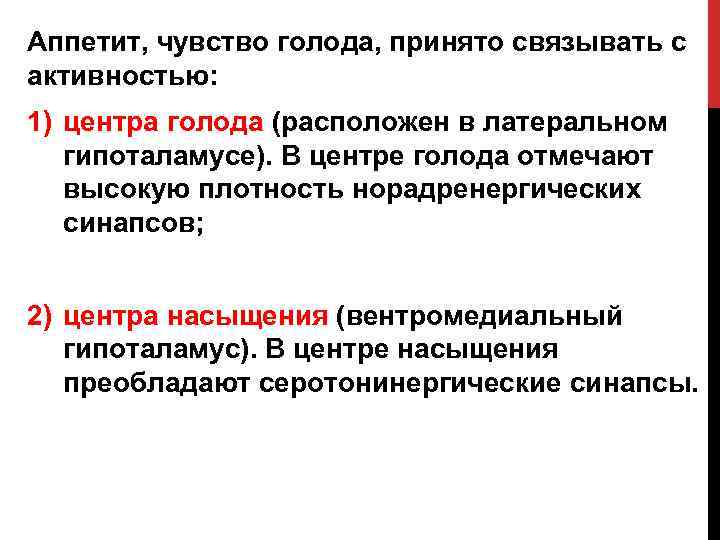 Аппетит, чувство голода, принято связывать с активностью:

1) центра голода (расположен в латеральном гипоталамусе). В центре голода отмечают высокую плотность норадренергических синапсов;

2) центра насыщения (вентромедиальный гипоталамус). В центре насыщения преобладают серотонинергические синапсы.